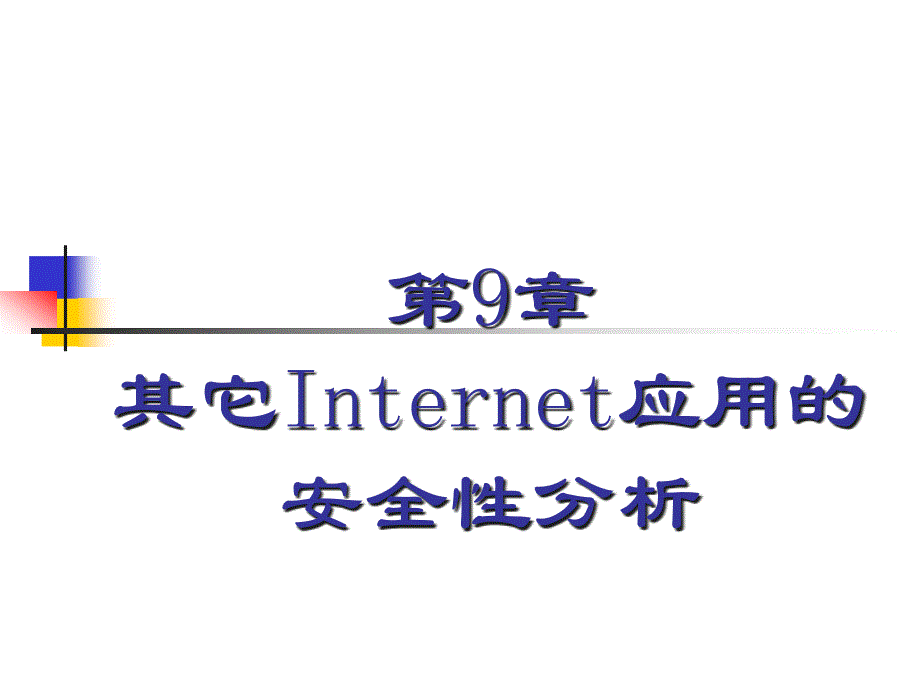 第9章

其它Internet应用的安全性分析